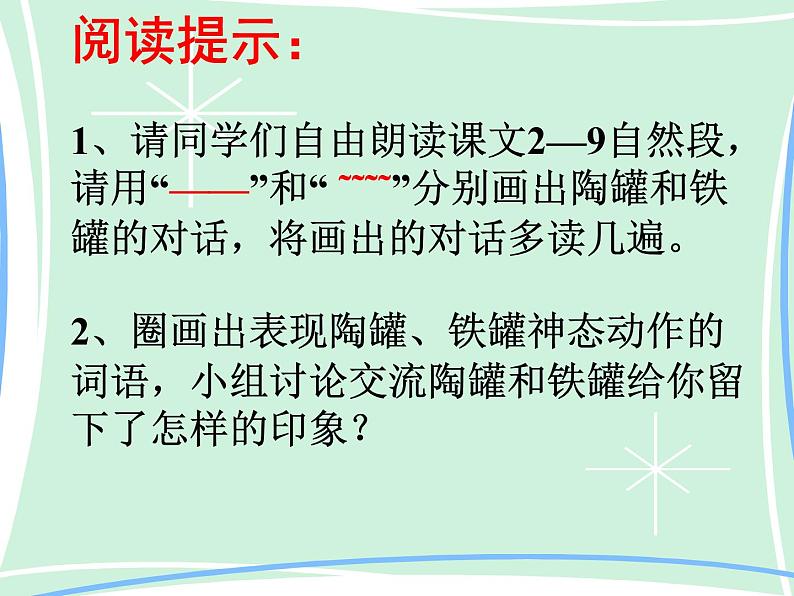 阅读提示：

1、请同学们自由朗读课文2—9自然段，请用“——”和“ ~~~~”分别画出陶罐和铁罐的对话，将画出的对话多读几遍。

2、圈画出表现陶罐、铁罐神态动作的词语，小组讨论交流陶罐和铁罐给你留下了怎样的印象？